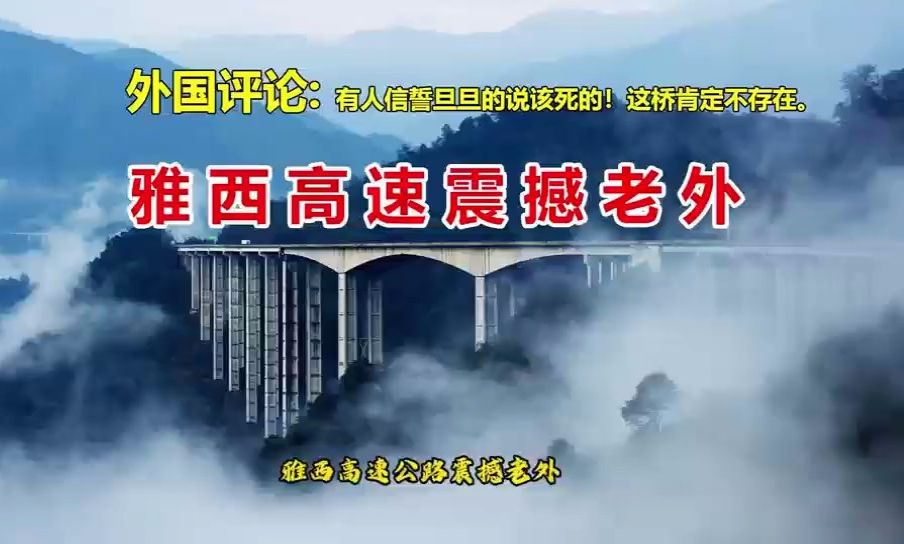 外国评论：有人信誓旦旦的说该死的！这桥肯定不存在。

雅西高速震撼老外

雅西高速公路震撼老外